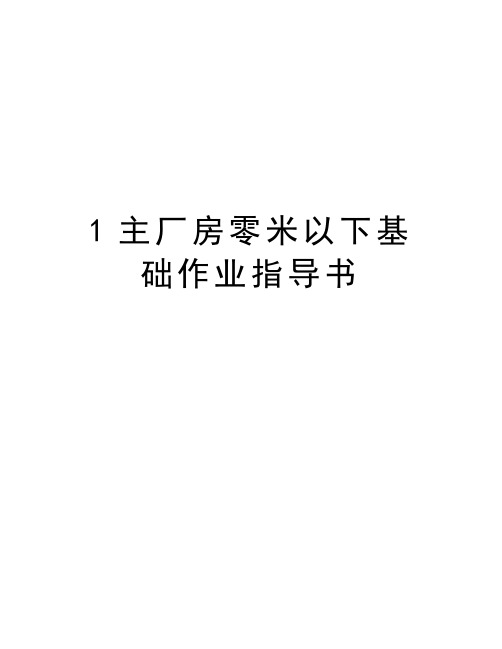 1 主厂房零米以下基础作业指导书